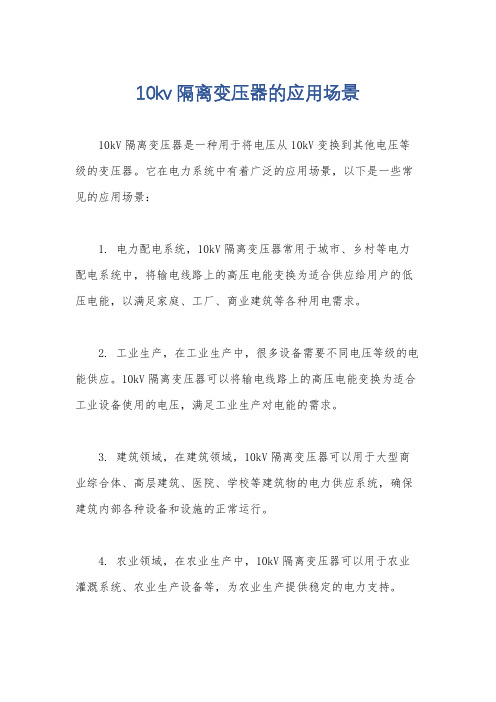 10kv 隔离变压器的应用场景

10kV 隔离变压器是一种用于将电压从 10kV 变换到其他电压等级的变压器。它在电力系统中有着广泛的应用场景，以下是一些常见的应用场景：

1. 电力配电系统，10kV 隔离变压器常用于城市、乡村等电力配电系统中，将输电线路上的高压电能变换为适合供应给用户的低压电能，以满足家庭、工厂、商业建筑等各种用电需求。

2. 工业生产，在工业生产中，很多设备需要不同电压等级的电能供应。10kV 隔离变压器可以将输电线路上的高压电能变换为适合工业设备使用的电压，满足工业生产对电能的需求。

3. 建筑领域，在建筑领域，10kV 隔离变压器可以用于大型商业综合体、高层建筑、医院、学校等建筑物的电力供应系统，确保建筑内部各种设备和设施的正常运行。

4. 农业领域，在农业生产中，10kV 隔离变压器可以用于农业灌溉系统、农业生产设备等，为农业生产提供稳定的电力支持。